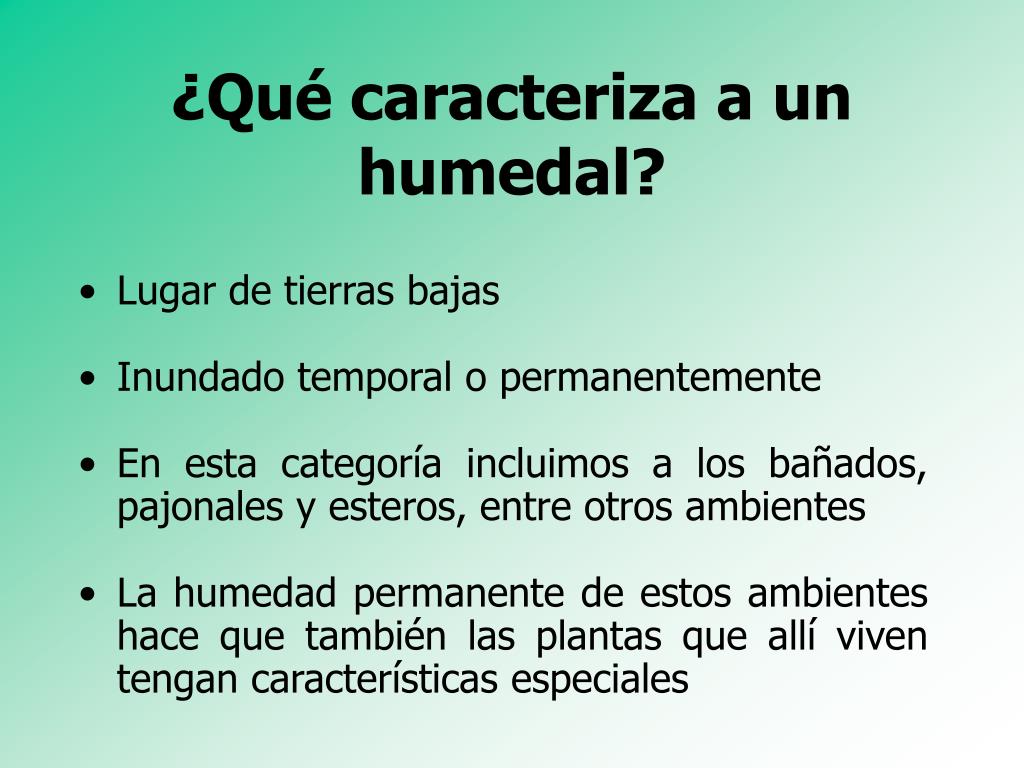 ¿Qué caracteriza a un humedal?

• Lugar de tierras bajas

• Inundado temporal o permanentemente

• En esta categoría incluimos a los bañados, pajonales y esteros, entre otros ambientes

• La humedad permanente de estos ambientes hace que también las plantas que allí viven tengan características especiales